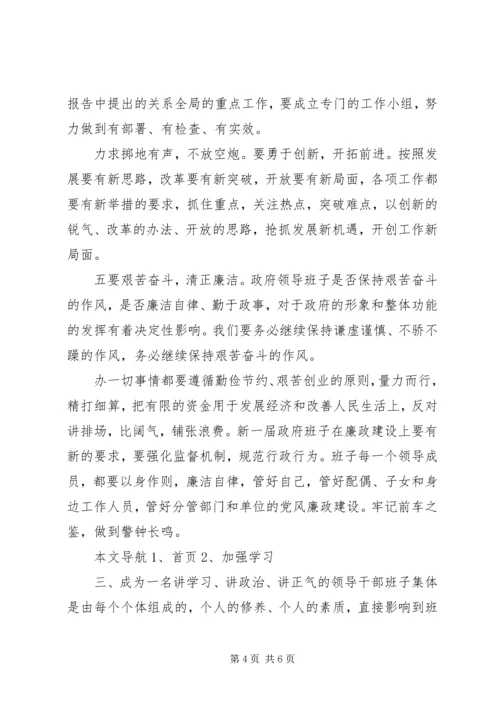 报告中提出的关系全局的重点工作，要成立专门的工作小组，努力做到有部署、有检查、有实效。

力求掷地有声，不放空炮。要勇于创新，开拓前进。按照发展要有新思路，改革要有新突破，开放要有新局面，各项工作都要有新举措的要求，抓住重点，关注热点，突破难点，以创新的锐气、改革的办法、开放的思路，抢抓发展新机遇，开创工作新局面。

五要艰苦奋斗，清正廉洁。政府领导班子是否保持艰苦奋斗的作风，是否廉洁自律、勤于政事，对于政府的形象和整体功能的发挥有着决定性影响。我们要务必继续保持谦虚谨慎、不骄不躁的作风，务必继续保持艰苦奋斗的作风。

办一切事情都要遵循勤俭节约、艰苦创业的原则，量力而行，精打细算，把有限的资金用于发展经济和改善人民生活上，反对讲排场，比阔气，铺张浪费。新一届政府班子在廉政建设上要有新的要求，要强化监督机制，规范行政行为。班子每一个领导成员，都要以身作则，廉洁自律，管好自己，管好配偶、子女和身边工作人员，管好分管部门和单位的党风廉政建设。牢记前车之鉴，做到警钟长鸣。

本文导航 1、首页 2、加强学习

三、成为一名讲学习、讲政治、讲正气的领导干部班子集体是由每个个体组成的，个人的修养、个人的素质，直接影响到班

第 4 页 共 6 页